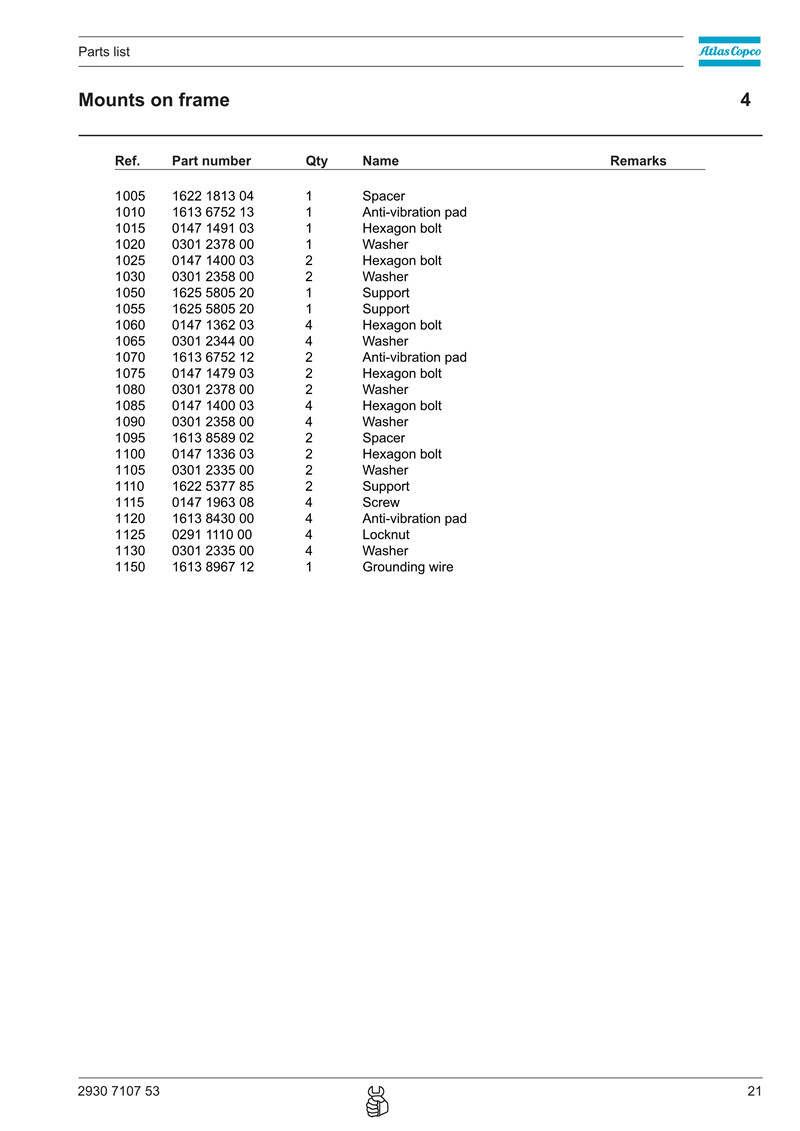 Parts list

Atlas Copco

Mounts on frame 4

| Ref. | Part number | Qty | Name | Remarks |
|---|---|---|---|---|
| 1005 | 1622 1813 04 | 1 | Spacer | |
| 1010 | 1613 6752 13 | 1 | Anti-vibration pad | |
| 1015 | 0147 1491 03 | 1 | Hexagon bolt | |
| 1020 | 0301 2378 00 | 1 | Washer | |
| 1025 | 0147 1400 03 | 2 | Hexagon bolt | |
| 1030 | 0301 2358 00 | 2 | Washer | |
| 1050 | 1625 5805 20 | 1 | Support | |
| 1055 | 1625 5805 20 | 1 | Support | |
| 1060 | 0147 1362 03 | 4 | Hexagon bolt | |
| 1065 | 0301 2344 00 | 4 | Washer | |
| 1070 | 1613 6752 12 | 2 | Anti-vibration pad | |
| 1075 | 0147 1479 03 | 2 | Hexagon bolt | |
| 1080 | 0301 2378 00 | 2 | Washer | |
| 1085 | 0147 1400 03 | 4 | Hexagon bolt | |
| 1090 | 0301 2358 00 | 4 | Washer | |
| 1095 | 1613 8589 02 | 2 | Spacer | |
| 1100 | 0147 1336 03 | 2 | Hexagon bolt | |
| 1105 | 0301 2335 00 | 2 | Washer | |
| 1110 | 1622 5377 85 | 2 | Support | |
| 1115 | 0147 1963 08 | 4 | Screw | |
| 1120 | 1613 8430 00 | 4 | Anti-vibration pad | |
| 1125 | 0291 1110 00 | 4 | Locknut | |
| 1130 | 0301 2335 00 | 4 | Washer | |
| 1150 | 1613 8967 12 | 1 | Grounding wire | |

2930 7107 53 21